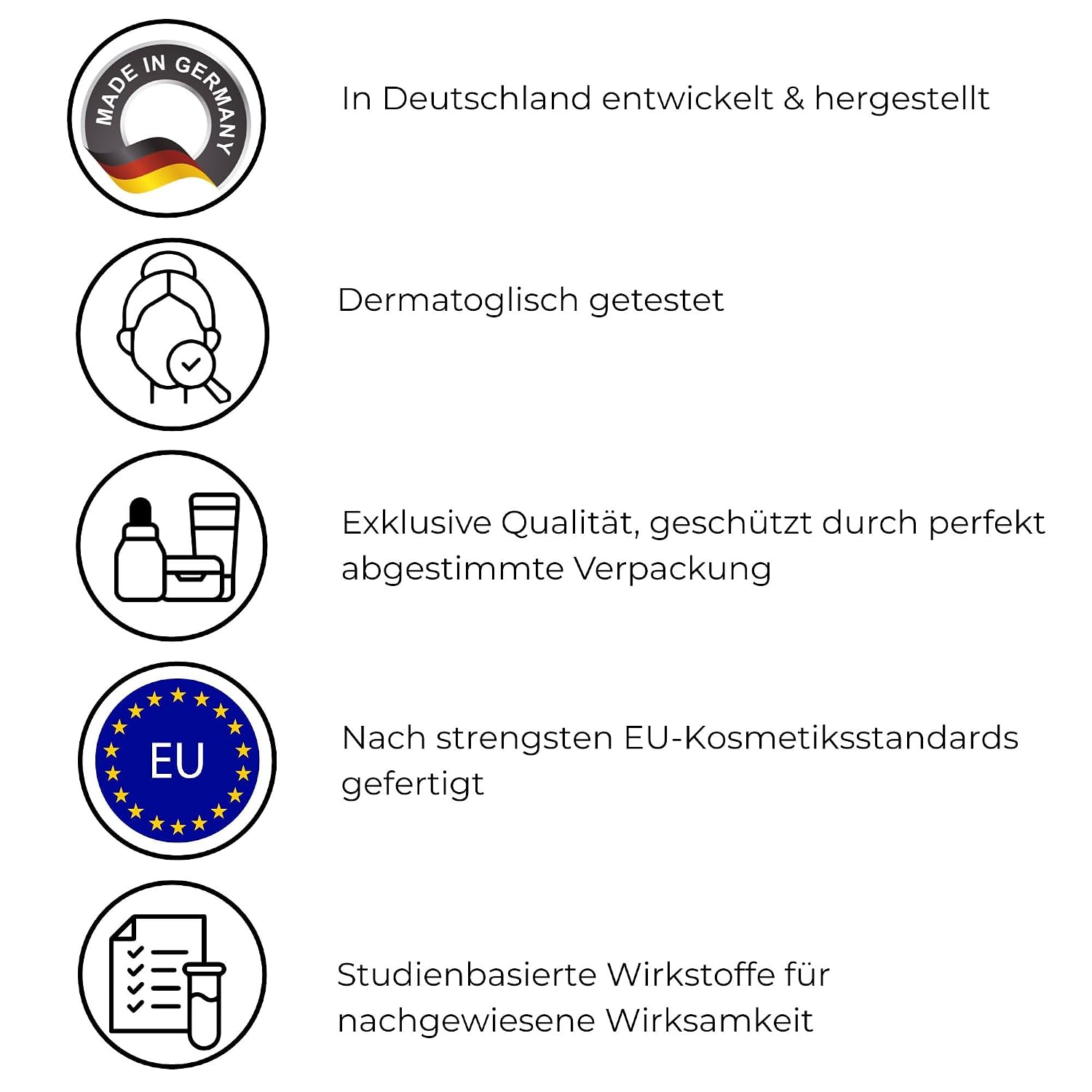 MADE IN GERMANY

In Deutschland entwickelt & hergestellt

Dermatoglisch getestet

Exklusive Qualität, geschützt durch perfekt abgestimmte Verpackung

EU

Nach strengsten EU-Kosmetiksstandards gefertigt

Studienbasierte Wirkstoffe für nachgewiesene Wirksamkeit